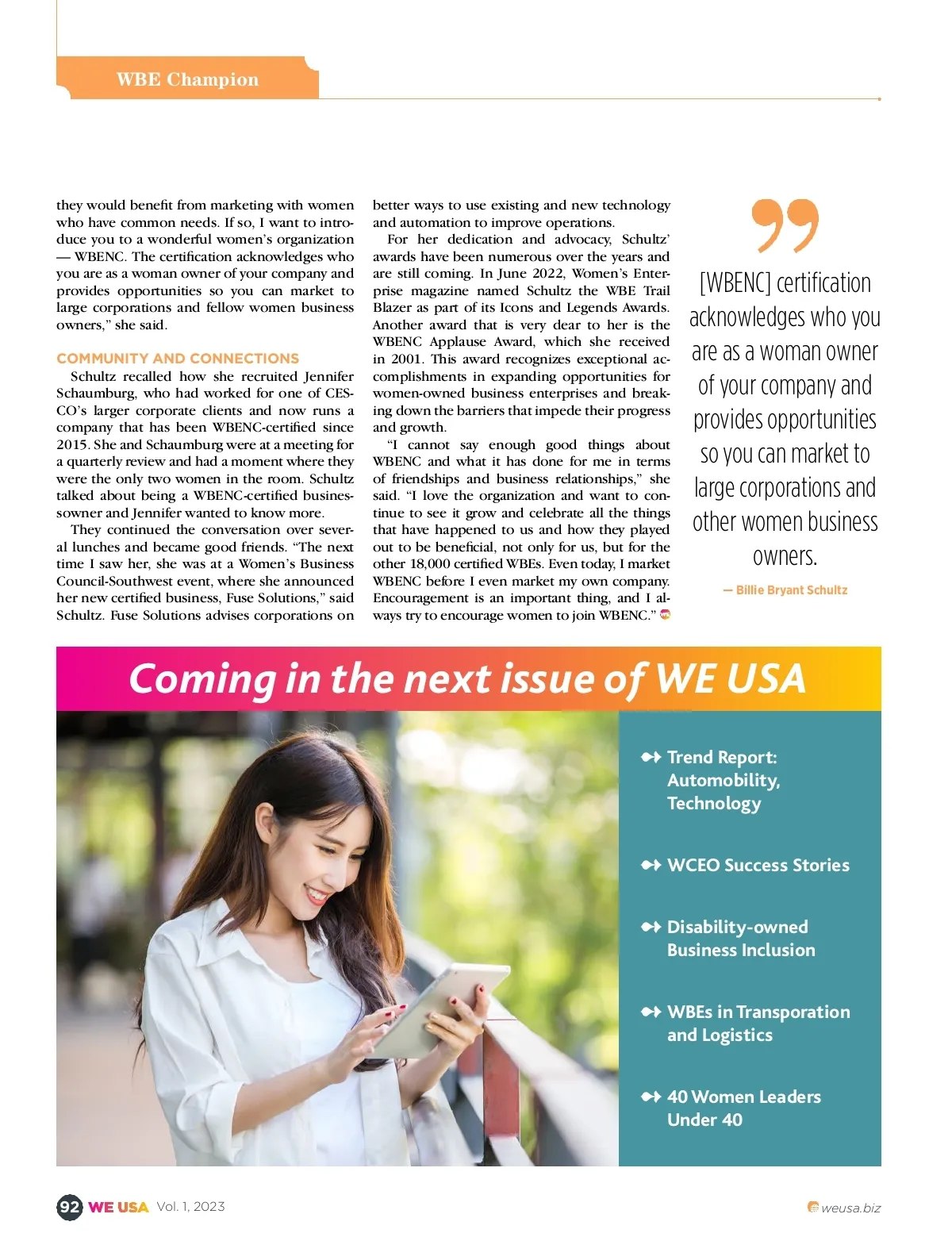 WBE Champion

they would benefit from marketing with women who have common needs. If so, I want to introduce you to a wonderful women's organization — WBENC. The certification acknowledges who you are as a woman owner of your company and provides opportunities so you can market to large corporations and fellow women business owners," she said.

COMMUNITY AND CONNECTIONS

Schultz recalled how she recruited Jennifer Schaumburg, who had worked for one of CESCO's larger corporate clients and now runs a company that has been WBENC-certified since 2015. She and Schaumburg were at a meeting for a quarterly review and had a moment where they were the only two women in the room. Schultz talked about being a WBENC-certified businessowner and Jennifer wanted to know more.

They continued the conversation over several lunches and became good friends. "The next time I saw her, she was at a Women's Business Council-Southwest event, where she announced her new certified business, Fuse Solutions," said Schultz. Fuse Solutions advises corporations on better ways to use existing and new technology and automation to improve operations.

For her dedication and advocacy, Schultz' awards have been numerous over the years and are still coming. In June 2022, Women's Enterprise magazine named Schultz the WBE Trail Blazer as part of its Icons and Legends Awards. Another award that is very dear to her is the WBENC Applause Award, which she received in 2001. This award recognizes exceptional accomplishments in expanding opportunities for women-owned business enterprises and breaking down the barriers that impede their progress and growth.

"I cannot say enough good things about WBENC and what it has done for me in terms of friendships and business relationships," she said. "I love the organization and want to continue to see it grow and celebrate all the things that have happened to us and how they played out to be beneficial, not only for us, but for the other 18,000 certified WBEs. Even today, I market WBENC before I even market my own company. Encouragement is an important thing, and I always try to encourage women to join WBENC."

[WBENC] certification acknowledges who you are as a woman owner of your company and provides opportunities so you can market to large corporations and other women business owners.

— Billie Bryant Schultz

Coming in the next issue of WE USA

Trend Report: Automobility, Technology

WCEO Success Stories

Disability-owned Business Inclusion

WBEs in Transporation and Logistics

40 Women Leaders Under 40

92 WE USA Vol. 1, 2023

weusa.biz